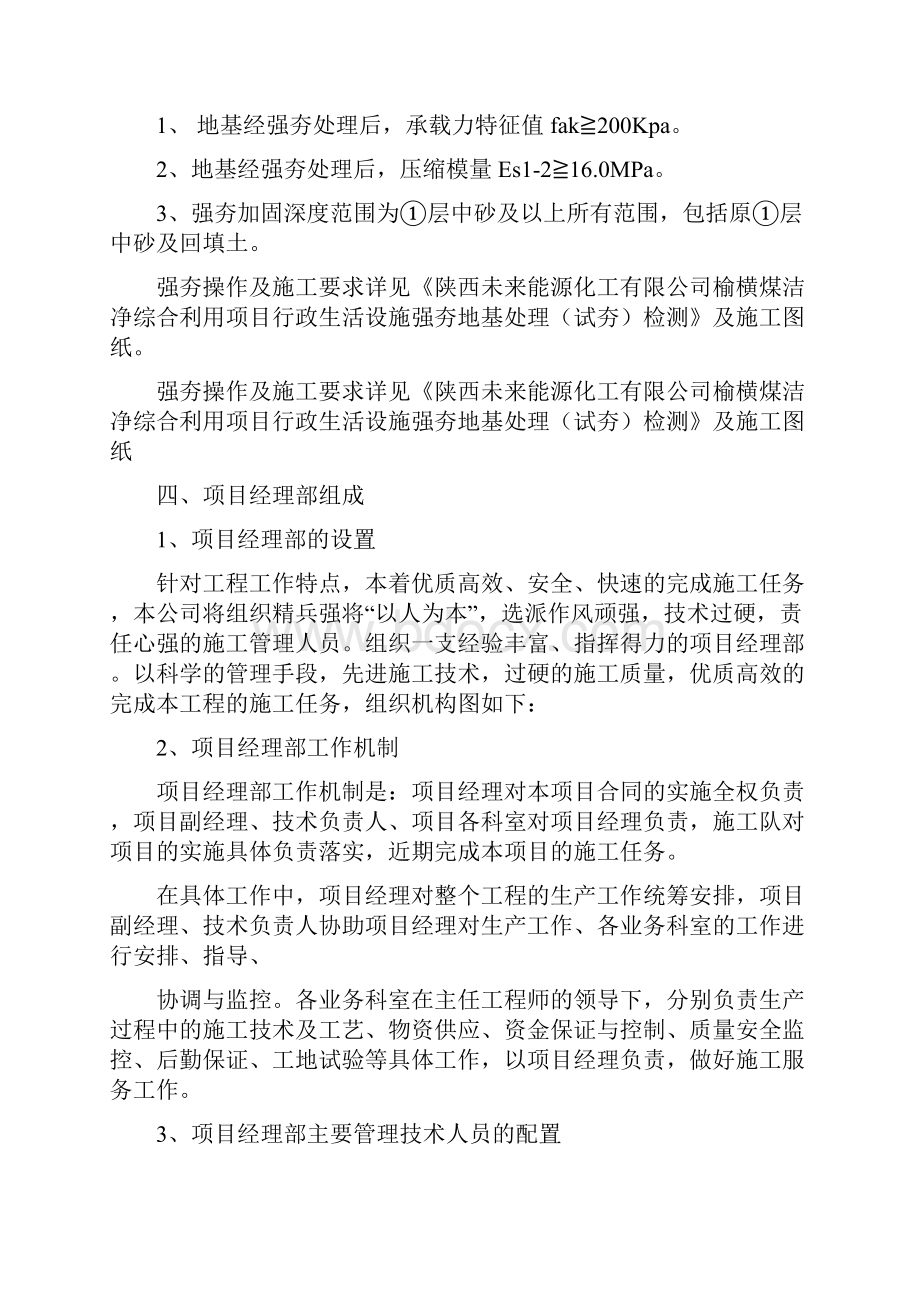 1、 地基经强夯处理后，承载力特征值 fak≧200Kpa。

2、地基经强夯处理后，压缩模量 Es1-2≧16.0MPa。

3、强夯加固深度范围为①层中砂及以上所有范围，包括原①层中砂及回填土。

强夯操作及施工要求详见《陕西未来能源化工有限公司榆横煤洁净综合利用项目行政生活设施强夯地基处理（试夯）检测》及施工图纸。

强夯操作及施工要求详见《陕西未来能源化工有限公司榆横煤洁净综合利用项目行政生活设施强夯地基处理（试夯）检测》及施工图纸

四、项目经理部组成

1、项目经理部的设置

针对工程工作特点，本着优质高效、安全、快速的完成施工任务，本公司将组织精兵强将“以人为本”，选派作风顽强，技术过硬，责任心强的施工管理人员。组织一支经验丰富、指挥得力的项目经理部。以科学的管理手段，先进施工技术，过硬的施工质量，优质高效的完成本工程的施工任务，组织机构图如下：

2、项目经理部工作机制

项目经理部工作机制是：项目经理对本项目合同的实施全权负责，项目副经理、技术负责人、项目各科室对项目经理负责，施工队对项目的实施具体负责落实，近期完成本项目的施工任务。

在具体工作中，项目经理对整个工程的生产工作统筹安排，项目副经理、技术负责人协助项目经理对生产工作、各业务科室的工作进行安排、指导、

协调与监控。各业务科室在主任工程师的领导下，分别负责生产过程中的施工技术及工艺、物资供应、资金保证与控制、质量安全监控、后勤保证、工地试验等具体工作，以项目经理负责，做好施工服务工作。

3、项目经理部主要管理技术人员的配置